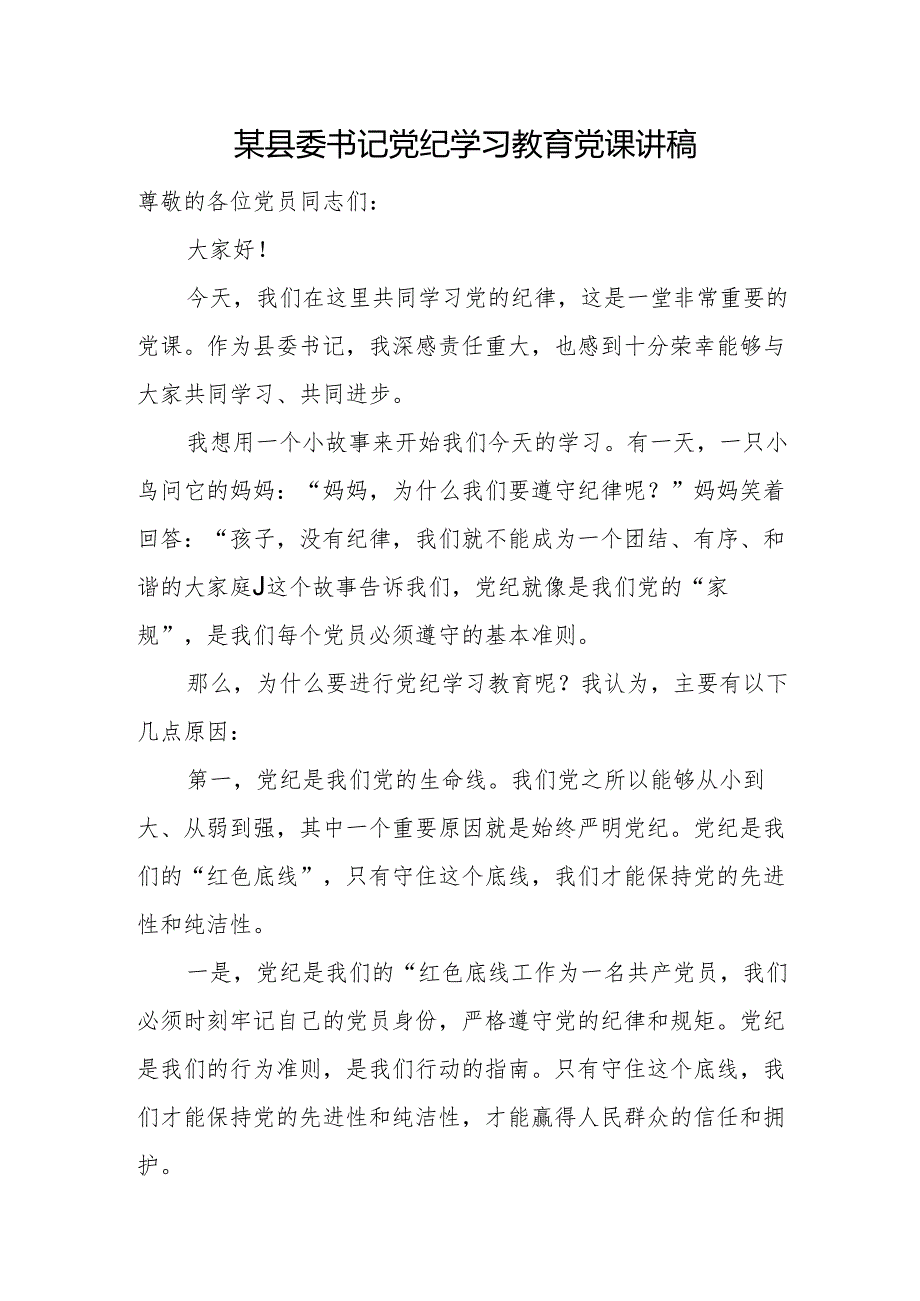 某县委书记党纪学习教育党课讲稿

尊敬的各位党员同志们：

大家好！

今天，我们在这里共同学习党的纪律，这是一堂非常重要的党课。作为县委书记，我深感责任重大，也感到十分荣幸能够与大家共同学习、共同进步。

我想用一个小故事来开始我们今天的学习。有一天，一只小鸟问它的妈妈：“妈妈，为什么我们要遵守纪律呢？”妈妈笑着回答：“孩子，没有纪律，我们就不能成为一个团结、有序、和谐的大家庭J这个故事告诉我们，党纪就像是我们党的“家规”，是我们每个党员必须遵守的基本准则。

那么，为什么要进行党纪学习教育呢？我认为，主要有以下几点原因：

第一，党纪是我们党的生命线。我们党之所以能够从小到大、从弱到强，其中一个重要原因就是始终严明党纪。党纪是我们的“红色底线”，只有守住这个底线，我们才能保持党的先进性和纯洁性。

一是，党纪是我们的“红色底线工作为一名共产党员，我们必须时刻牢记自己的党员身份，严格遵守党的纪律和规矩。党纪是我们的行为准则，是我们行动的指南。只有守住这个底线，我们才能保持党的先进性和纯洁性，才能赢得人民群众的信任和拥护。